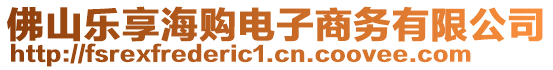 佛山乐享海购电子商务有限公司
http://fsrexfrederic1.cn.coovee.com